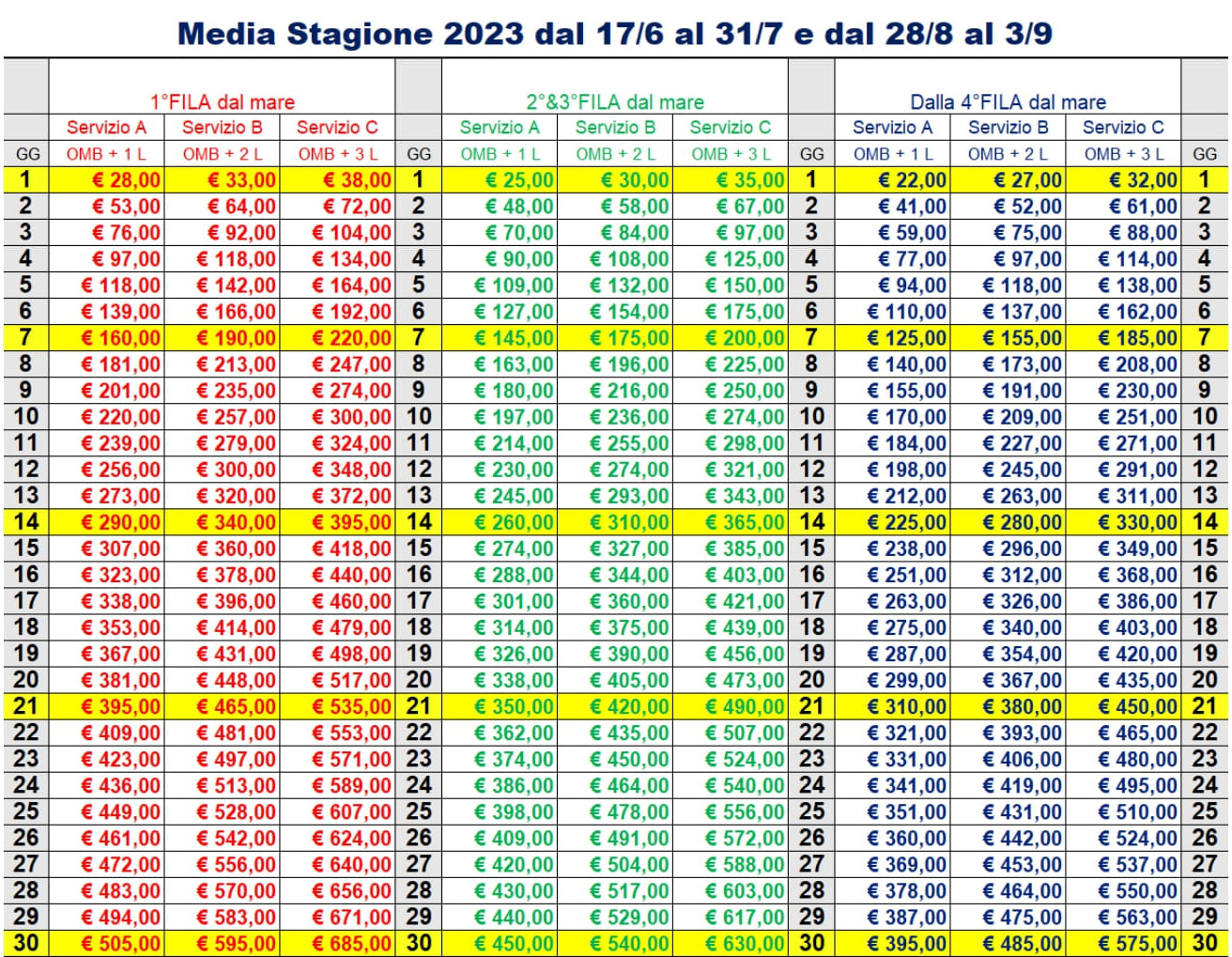 Media Stagione 2023 dal 17/6 al 31/7 e dal 28/8 al 3/9

| | 1°FILA dal mare | | | | 2°&3°FILA dal mare | | | | Dalla 4°FILA dal mare | | | |
|---|---|---|---|---|---|---|---|---|---|---|---|---|
| | Servizio A | Servizio B | Servizio C | | Servizio A | Servizio B | Servizio C | | Servizio A | Servizio B | Servizio C | |
| GG | OMB + 1 L | OMB + 2 L | OMB + 3 L | GG | OMB + 1 L | OMB + 2 L | OMB + 3 L | GG | OMB + 1 L | OMB + 2 L | OMB + 3 L | GG |
| 1 | € 28,00 | € 33,00 | € 38,00 | 1 | € 25,00 | € 30,00 | € 35,00 | 1 | € 22,00 | € 27,00 | € 32,00 | 1 |
| 2 | € 53,00 | € 64,00 | € 72,00 | 2 | € 48,00 | € 58,00 | € 67,00 | 2 | € 41,00 | € 52,00 | € 61,00 | 2 |
| 3 | € 76,00 | € 92,00 | € 104,00 | 3 | € 70,00 | € 84,00 | € 97,00 | 3 | € 59,00 | € 75,00 | € 88,00 | 3 |
| 4 | € 97,00 | € 118,00 | € 134,00 | 4 | € 90,00 | € 108,00 | € 125,00 | 4 | € 77,00 | € 97,00 | € 114,00 | 4 |
| 5 | € 118,00 | € 142,00 | € 164,00 | 5 | € 109,00 | € 132,00 | € 150,00 | 5 | € 94,00 | € 118,00 | € 138,00 | 5 |
| 6 | € 139,00 | € 166,00 | € 192,00 | 6 | € 127,00 | € 154,00 | € 175,00 | 6 | € 110,00 | € 137,00 | € 162,00 | 6 |
| 7 | € 160,00 | € 190,00 | € 220,00 | 7 | € 145,00 | € 175,00 | € 200,00 | 7 | € 125,00 | € 155,00 | € 185,00 | 7 |
| 8 | € 181,00 | € 213,00 | € 247,00 | 8 | € 163,00 | € 196,00 | € 225,00 | 8 | € 140,00 | € 173,00 | € 208,00 | 8 |
| 9 | € 201,00 | € 235,00 | € 274,00 | 9 | € 180,00 | € 216,00 | € 250,00 | 9 | € 155,00 | € 191,00 | € 230,00 | 9 |
| 10 | € 220,00 | € 257,00 | € 300,00 | 10 | € 197,00 | € 236,00 | € 274,00 | 10 | € 170,00 | € 209,00 | € 251,00 | 10 |
| 11 | € 239,00 | € 279,00 | € 324,00 | 11 | € 214,00 | € 255,00 | € 298,00 | 11 | € 184,00 | € 227,00 | € 271,00 | 11 |
| 12 | € 256,00 | € 300,00 | € 348,00 | 12 | € 230,00 | € 274,00 | € 321,00 | 12 | € 198,00 | € 245,00 | € 291,00 | 12 |
| 13 | € 273,00 | € 320,00 | € 372,00 | 13 | € 245,00 | € 293,00 | € 343,00 | 13 | € 212,00 | € 263,00 | € 311,00 | 13 |
| 14 | € 290,00 | € 340,00 | € 395,00 | 14 | € 260,00 | € 310,00 | € 365,00 | 14 | € 225,00 | € 280,00 | € 330,00 | 14 |
| 15 | € 307,00 | € 360,00 | € 418,00 | 15 | € 274,00 | € 327,00 | € 385,00 | 15 | € 238,00 | € 296,00 | € 349,00 | 15 |
| 16 | € 323,00 | € 378,00 | € 440,00 | 16 | € 288,00 | € 344,00 | € 403,00 | 16 | € 251,00 | € 312,00 | € 368,00 | 16 |
| 17 | € 338,00 | € 396,00 | € 460,00 | 17 | € 301,00 | € 360,00 | € 421,00 | 17 | € 263,00 | € 326,00 | € 386,00 | 17 |
| 18 | € 353,00 | € 414,00 | € 479,00 | 18 | € 314,00 | € 375,00 | € 439,00 | 18 | € 275,00 | € 340,00 | € 403,00 | 18 |
| 19 | € 367,00 | € 431,00 | € 498,00 | 19 | € 326,00 | € 390,00 | € 456,00 | 19 | € 287,00 | € 354,00 | € 420,00 | 19 |
| 20 | € 381,00 | € 448,00 | € 517,00 | 20 | € 338,00 | € 405,00 | € 473,00 | 20 | € 299,00 | € 367,00 | € 435,00 | 20 |
| 21 | € 395,00 | € 465,00 | € 535,00 | 21 | € 350,00 | € 420,00 | € 490,00 | 21 | € 310,00 | € 380,00 | € 450,00 | 21 |
| 22 | € 409,00 | € 481,00 | € 553,00 | 22 | € 362,00 | € 435,00 | € 507,00 | 22 | € 321,00 | € 393,00 | € 465,00 | 22 |
| 23 | € 423,00 | € 497,00 | € 571,00 | 23 | € 374,00 | € 450,00 | € 524,00 | 23 | € 331,00 | € 406,00 | € 480,00 | 23 |
| 24 | € 436,00 | € 513,00 | € 589,00 | 24 | € 386,00 | € 464,00 | € 540,00 | 24 | € 341,00 | € 419,00 | € 495,00 | 24 |
| 25 | € 449,00 | € 528,00 | € 607,00 | 25 | € 398,00 | € 478,00 | € 556,00 | 25 | € 351,00 | € 431,00 | € 510,00 | 25 |
| 26 | € 461,00 | € 542,00 | € 624,00 | 26 | € 409,00 | € 491,00 | € 572,00 | 26 | € 360,00 | € 442,00 | € 524,00 | 26 |
| 27 | € 472,00 | € 556,00 | € 640,00 | 27 | € 420,00 | € 504,00 | € 588,00 | 27 | € 369,00 | € 453,00 | € 537,00 | 27 |
| 28 | € 483,00 | € 570,00 | € 656,00 | 28 | € 430,00 | € 517,00 | € 603,00 | 28 | € 378,00 | € 464,00 | € 550,00 | 28 |
| 29 | € 494,00 | € 583,00 | € 671,00 | 29 | € 440,00 | € 529,00 | € 617,00 | 29 | € 387,00 | € 475,00 | € 563,00 | 29 |
| 30 | € 505,00 | € 595,00 | € 685,00 | 30 | € 450,00 | € 540,00 | € 630,00 | 30 | € 395,00 | € 485,00 | € 575,00 | 30 |